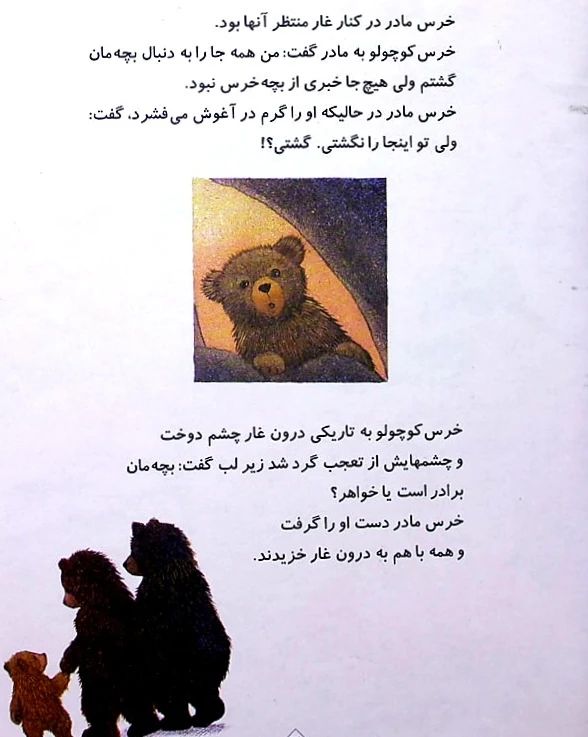 خرس مادر در کنار غار منتظر آنها بود.
خرس کوچولو به مادر گفت: من همه جا را به دنبال بچه‌مان گشتم ولی هیچ جا خبری از بچه خرس نبود.
خرس مادر در حالیکه او را گرم در آغوش می‌فشرد، گفت: ولی تو اینجا را نگشتی. گشتی؟!

خرس کوچولو به تاریکی درون غار چشم دوخت و چشمهایش از تعجب گرد شد زیر لب گفت: بچه‌مان برادر است یا خواهر؟
خرس مادر دست او را گرفت و همه با هم به درون غار خزیدند.